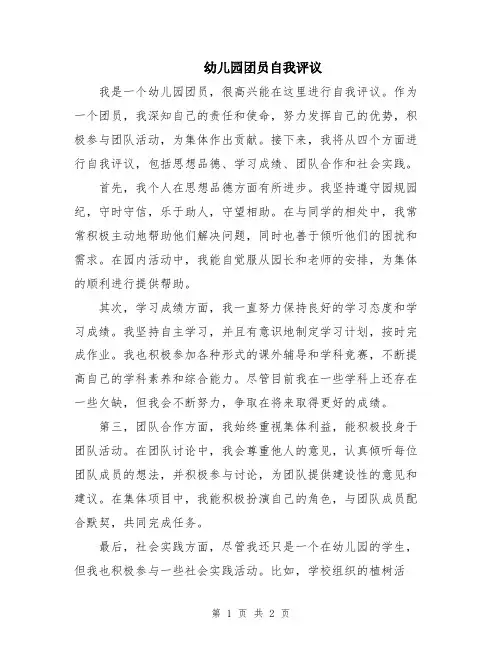 幼儿园团员自我评议

我是一个幼儿园团员，很高兴能在这里进行自我评议。作为一个团员，我深知自己的责任和使命，努力发挥自己的优势，积极参与团队活动，为集体作出贡献。接下来，我将从四个方面进行自我评议，包括思想品德、学习成绩、团队合作和社会实践。

首先，我个人在思想品德方面有所进步。我坚持遵守园规园纪，守时守信，乐于助人，守望相助。在与同学的相处中，我常常积极主动地帮助他们解决问题，同时也善于倾听他们的困扰和需求。在园内活动中，我能自觉服从园长和老师的安排，为集体的顺利进行提供帮助。

其次，学习成绩方面，我一直努力保持良好的学习态度和学习成绩。我坚持自主学习，并且有意识地制定学习计划，按时完成作业。我也积极参加各种形式的课外辅导和学科竞赛，不断提高自己的学科素养和综合能力。尽管目前我在一些学科上还存在一些欠缺，但我会不断努力，争取在将来取得更好的成绩。

第三，团队合作方面，我始终重视集体利益，能积极投身于团队活动。在团队讨论中，我会尊重他人的意见，认真倾听每位团队成员的想法，并积极参与讨论，为团队提供建设性的意见和建议。在集体项目中，我能积极扮演自己的角色，与团队成员配合默契，共同完成任务。

最后，社会实践方面，尽管我还只是一个在幼儿园的学生，但我也积极参与一些社会实践活动。比如，学校组织的植树活

第 1 页 共 2 页